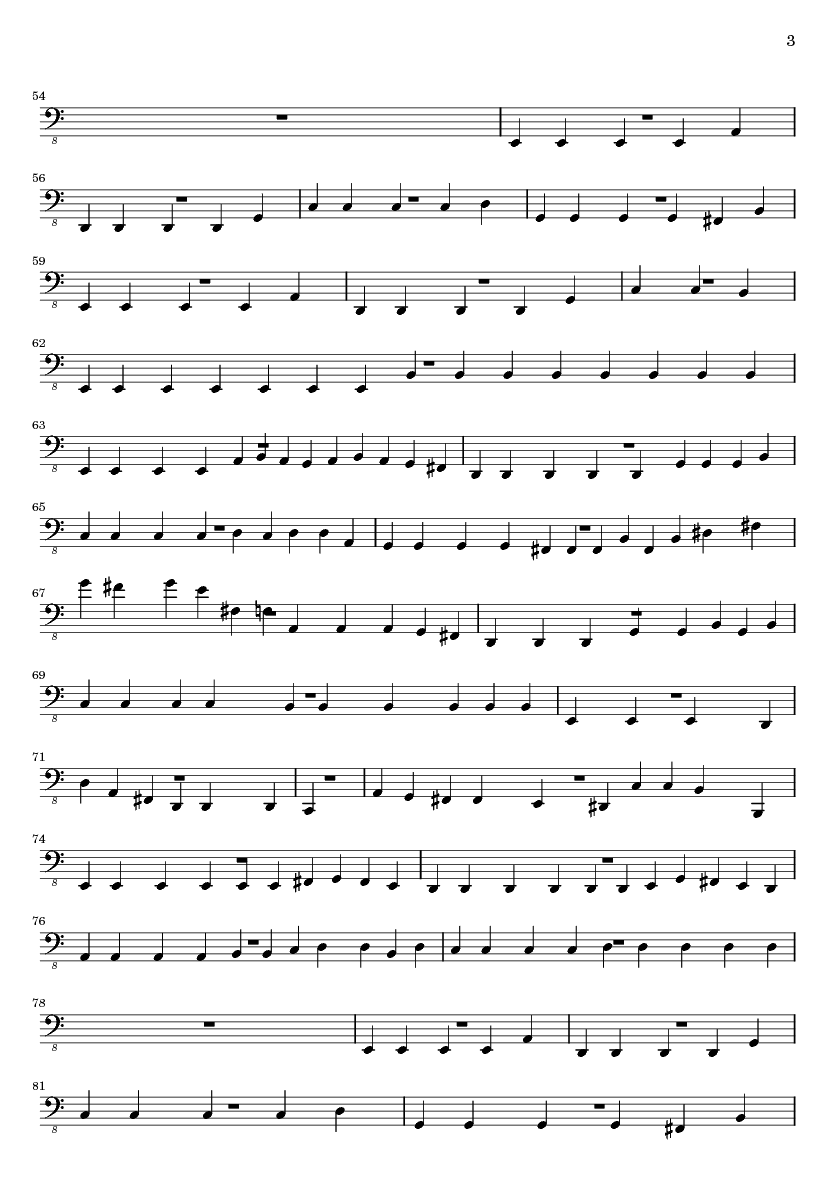 3

54

8

56

8

59

8

62

8

63

8

65

8

67

8

69

8

71

8

74

8

76

8

78

8

81

8